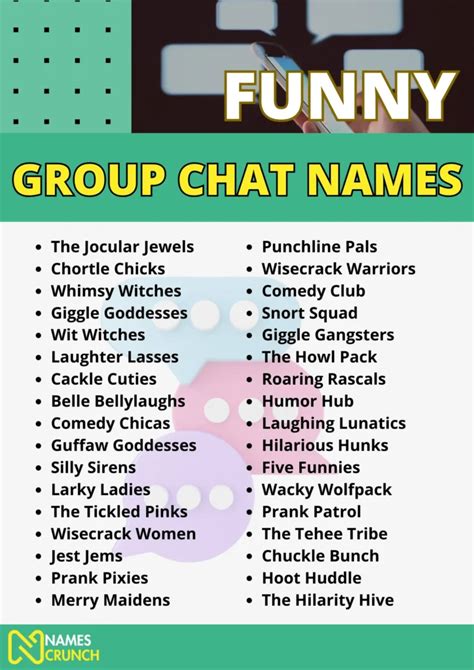 FUNNY

GROUP CHAT NAMES

• The Jocular Jewels
• Chortle Chicks
• Whimsy Witches
• Giggle Goddesses
• Wit Witches
• Laughter Lasses
• Cackle Cuties
• Belle Bellylaughs
• Comedy Chicas
• Guffaw Goddesses
• Silly Sirens
• Larky Ladies
• The Tickled Pinks
• Wisecrack Women
• Jest Jems
• Prank Pixies
• Merry Maidens

• Punchline Pals
• Wisecrack Warriors
• Comedy Club
• Snort Squad
• Giggle Gangsters
• The Howl Pack
• Roaring Rascals
• Humor Hub
• Laughing Lunatics
• Hilarious Hunks
• Five Funnies
• Wacky Wolfpack
• Prank Patrol
• The Tehee Tribe
• Chuckle Bunch
• Hoot Huddle
• The Hilarity Hive

NAMES CRUNCH